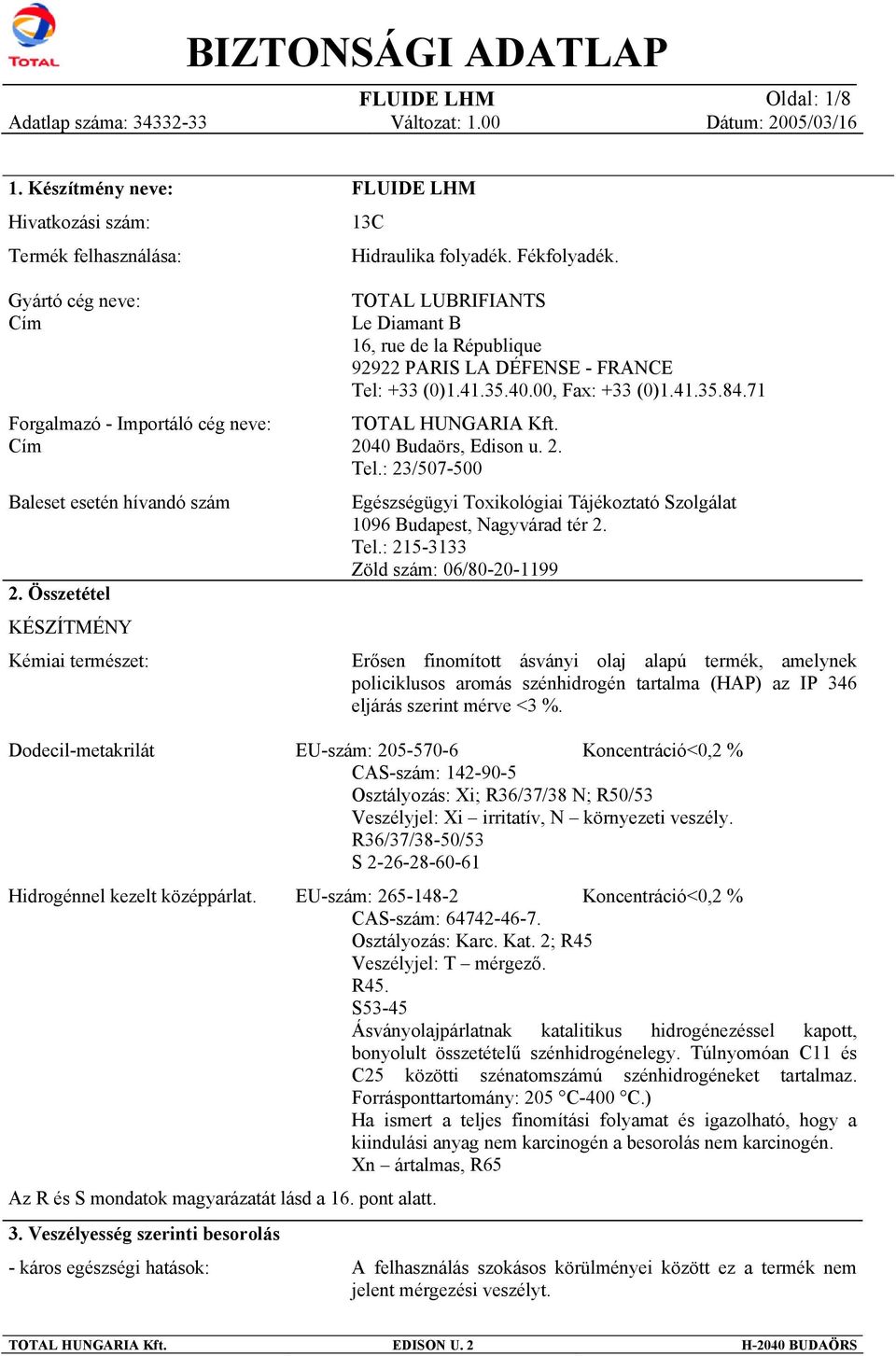 TOTAL

BIZTONSÁGI ADATLAP

FLUIDE LHM
Oldal: 1/8
Adatlap száma: 34332-33
Változat: 1.00
Dátum: 2005/03/16

1. Készítmény neve: FLUIDE LHM

Hivatkozási szám: 13C

Termék felhasználása: Hidraulika folyadék. Fékfolyadék.

Gyártó cég neve: TOTAL LUBRIFIANTS
Cím Le Diamant B
16, rue de la République
92922 PARIS LA DÉFENSE - FRANCE
Tel: +33 (0)1.41.35.40.00, Fax: +33 (0)1.41.35.84.71

Forgalmazó - Importáló cég neve: TOTAL HUNGARIA Kft.
Cím 2040 Budaörs, Edison u. 2.
Tel.: 23/507-500

Baleset esetén hívandó szám Egészségügyi Toxikológiai Tájékoztató Szolgálat
1096 Budapest, Nagyvárad tér 2.
Tel.: 215-3133
Zöld szám: 06/80-20-1199

2. Összetétel

KÉSZÍTMÉNY

Kémiai természet: Erősen finomított ásványi olaj alapú termék, amelynek policiklusos aromás szénhidrogén tartalma (HAP) az IP 346 eljárás szerint mérve <3 %.

Dodecil-metakrilát EU-szám: 205-570-6 Koncentráció<0,2 %
CAS-szám: 142-90-5
Osztályozás: Xi; R36/37/38 N; R50/53
Veszélyjel: Xi – irritatív, N – környezeti veszély.
R36/37/38-50/53
S 2-26-28-60-61

Hidrogénnel kezelt középpárlat. EU-szám: 265-148-2 Koncentráció<0,2 %
CAS-szám: 64742-46-7.
Osztályozás: Karc. Kat. 2; R45
Veszélyjel: T – mérgező.
R45.
S53-45
Ásványolajpárlatnak katalitikus hidrogénezéssel kapott, bonyolult összetételű szénhidrogénelegy. Túlnyomóan C11 és C25 közötti szénatomszámú szénhidrogéneket tartalmaz. Forrásponttartomány: 205 °C-400 °C.)
Ha ismert a teljes finomítási folyamat és igazolható, hogy a kiindulási anyag nem karcinogén a besorolás nem karcinogén.
Xn – ártalmas, R65

Az R és S mondatok magyarázatát lásd a 16. pont alatt.

3. Veszélyesség szerinti besorolás

- káros egészségi hatások: A felhasználás szokásos körülményei között ez a termék nem jelent mérgezési veszélyt.

TOTAL HUNGARIA Kft. EDISON U. 2 H-2040 BUDAÖRS